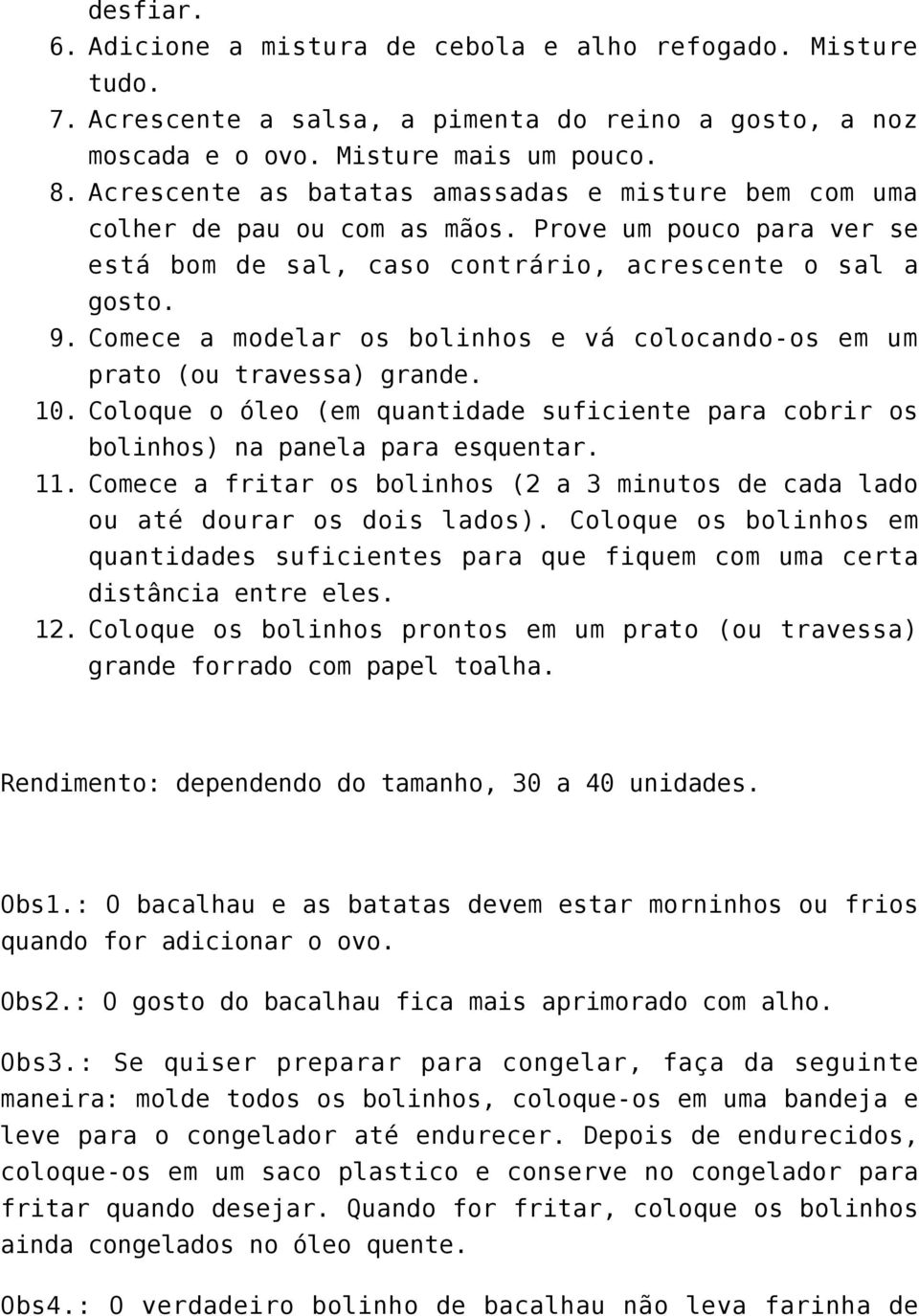 desfiar.

6. Adicione a mistura de cebola e alho refogado. Misture tudo.
7. Acrescente a salsa, a pimenta do reino a gosto, a noz moscada e o ovo. Misture mais um pouco.
8. Acrescente as batatas amassadas e misture bem com uma colher de pau ou com as mãos. Prove um pouco para ver se está bom de sal, caso contrário, acrescente o sal a gosto.
9. Comece a modelar os bolinhos e vá colocando-os em um prato (ou travessa) grande.
10. Coloque o óleo (em quantidade suficiente para cobrir os bolinhos) na panela para esquentar.
11. Comece a fritar os bolinhos (2 a 3 minutos de cada lado ou até dourar os dois lados). Coloque os bolinhos em quantidades suficientes para que fiquem com uma certa distância entre eles.
12. Coloque os bolinhos prontos em um prato (ou travessa) grande forrado com papel toalha.

Rendimento: dependendo do tamanho, 30 a 40 unidades.

Obs1.: O bacalhau e as batatas devem estar morninhos ou frios quando for adicionar o ovo.

Obs2.: O gosto do bacalhau fica mais aprimorado com alho.

Obs3.: Se quiser preparar para congelar, faça da seguinte maneira: molde todos os bolinhos, coloque-os em uma bandeja e leve para o congelador até endurecer. Depois de endurecidos, coloque-os em um saco plastico e conserve no congelador para fritar quando desejar. Quando for fritar, coloque os bolinhos ainda congelados no óleo quente.

Obs4.: O verdadeiro bolinho de bacalhau não leva farinha de